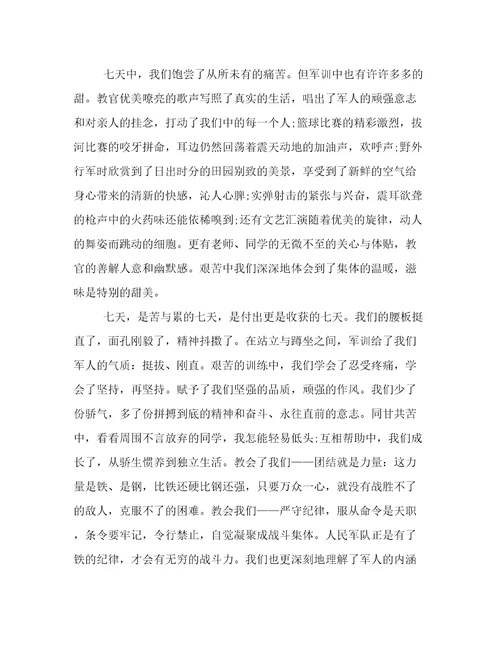 七天中，我们饱尝了从所未有的痛苦。但军训中也有许许多多的甜。教官优美嘹亮的歌声写照了真实的生活，唱出了军人的顽强意志和对亲人的挂念，打动了我们中的每一个人;篮球比赛的精彩激烈，拔河比赛的咬牙拼命，耳边仍然回荡着震天动地的加油声，欢呼声;野外行军时欣赏到了日出时分的田园别致的美景，享受到了新鲜的空气给身心带来的清新的快感，沁人心脾;实弹射击的紧张与兴奋，震耳欲聋的枪声中的火药味还能依稀嗅到;还有文艺汇演随着优美的旋律，动人的舞姿而跳动的细胞。更有老师、同学的无微不至的关心与体贴，教官的善解人意和幽默感。艰苦中我们深深地体会到了集体的温暖，滋味是特别的甜美。

七天，是苦与累的七天，是付出更是收获的七天。我们的腰板挺直了，面孔刚毅了，精神抖擞了。在站立与蹲坐之间，军训给了我们军人的气质：挺拔、刚直。艰苦的训练中，我们学会了忍受疼痛，学会了坚持，再坚持。赋予了我们坚强的品质，顽强的作风。我们少了份骄气，多了份拼搏到底的精神和奋斗、永往直前的意志。同甘共苦中，看看周围不言放弃的同学，我怎能轻易低头;互相帮助中，我们成长了，从骄生惯养到独立生活。教会了我们——团结就是力量：这力量是铁、是钢，比铁还硬比钢还强，只要万众一心，就没有战胜不了的敌人，克服不了的困难。教会我们——严守纪律，服从命令是天职，条令要牢记，令行禁止，自觉凝聚成战斗集体。人民军队正是有了铁的纪律，才会有无穷的战斗力。我们也更深刻地理解了军人的内涵